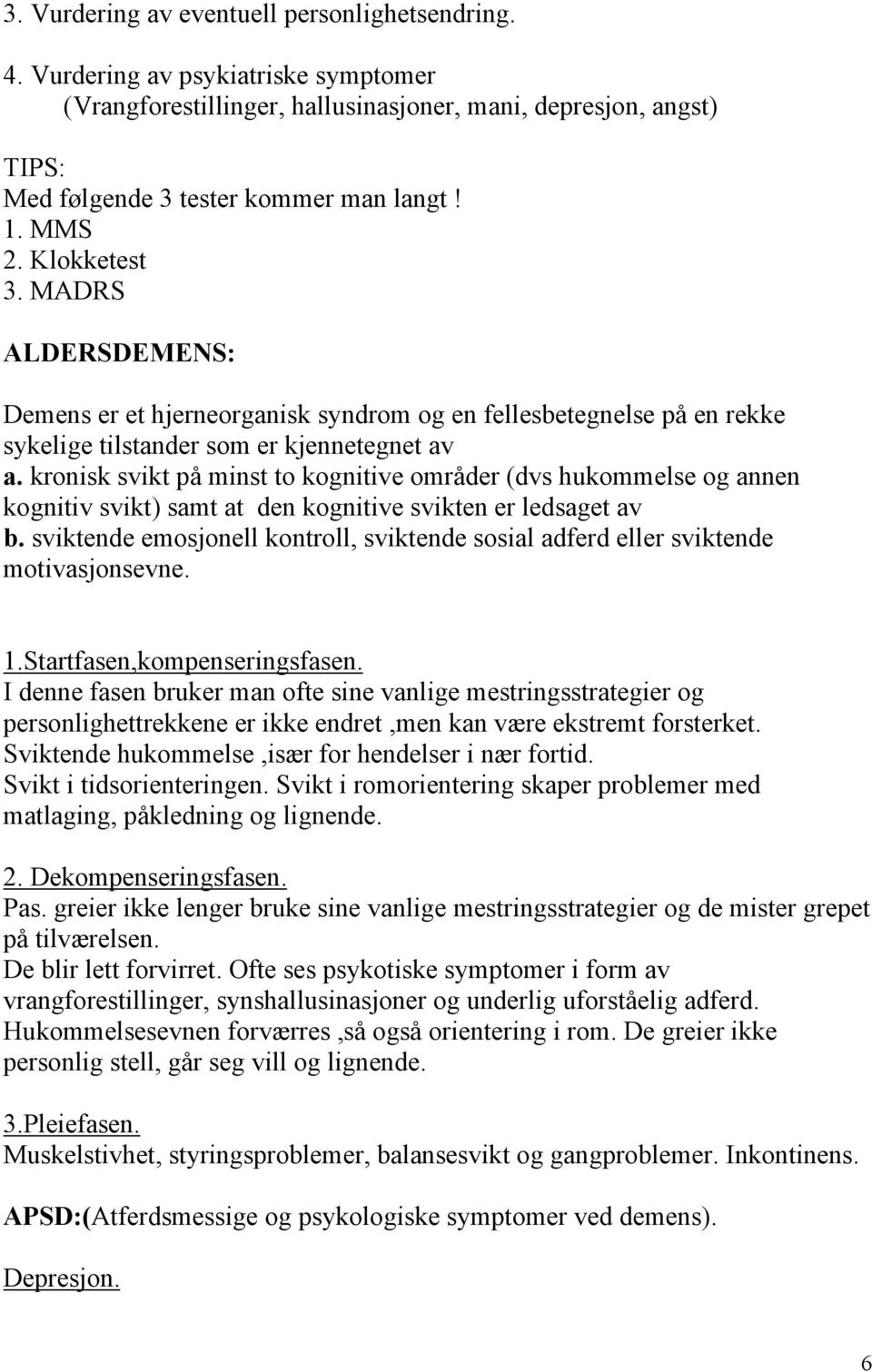 3. Vurdering av eventuell personlighetsendring.

4. Vurdering av psykiatriske symptomer (Vrangforestillinger, hallusinasjoner, mani, depresjon, angst)

TIPS:
Med følgende 3 tester kommer man langt !
1. MMS
2. Klokketest
3. MADRS

ALDERSDEMENS:

Demens er et hjerneorganisk syndrom og en fellesbetegnelse på en rekke sykelige tilstander som er kjennetegnet av
a. kronisk svikt på minst to kognitive områder (dvs hukommelse og annen kognitiv svikt) samt at den kognitive svikten er ledsaget av
b. sviktende emosjonell kontroll, sviktende sosial adferd eller sviktende motivasjonsevne.

1.Startfasen,kompenseringsfasen.
I denne fasen bruker man ofte sine vanlige mestringsstrategier og personlighettrekkene er ikke endret ,men kan være ekstremt forsterket.
Sviktende hukommelse ,især for hendelser i nær fortid.
Svikt i tidsorienteringen. Svikt i romorientering skaper problemer med matlaging, påkledning og lignende.

2. Dekompenseringsfasen.
Pas. greier ikke lenger bruke sine vanlige mestringsstrategier og de mister grepet på tilværelsen.
De blir lett forvirret. Ofte ses psykotiske symptomer i form av vrangforestillinger, synshallusinasjoner og underlig uforståelig adferd.
Hukommelsesevnen forværres ,så også orientering i rom. De greier ikke personlig stell, går seg vill og lignende.

3.Pleiefasen.
Muskelstivhet, styringsproblemer, balansesvikt og gangproblemer. Inkontinens.

APSD:(Atferdsmessige og psykologiske symptomer ved demens).

Depresjon.

6